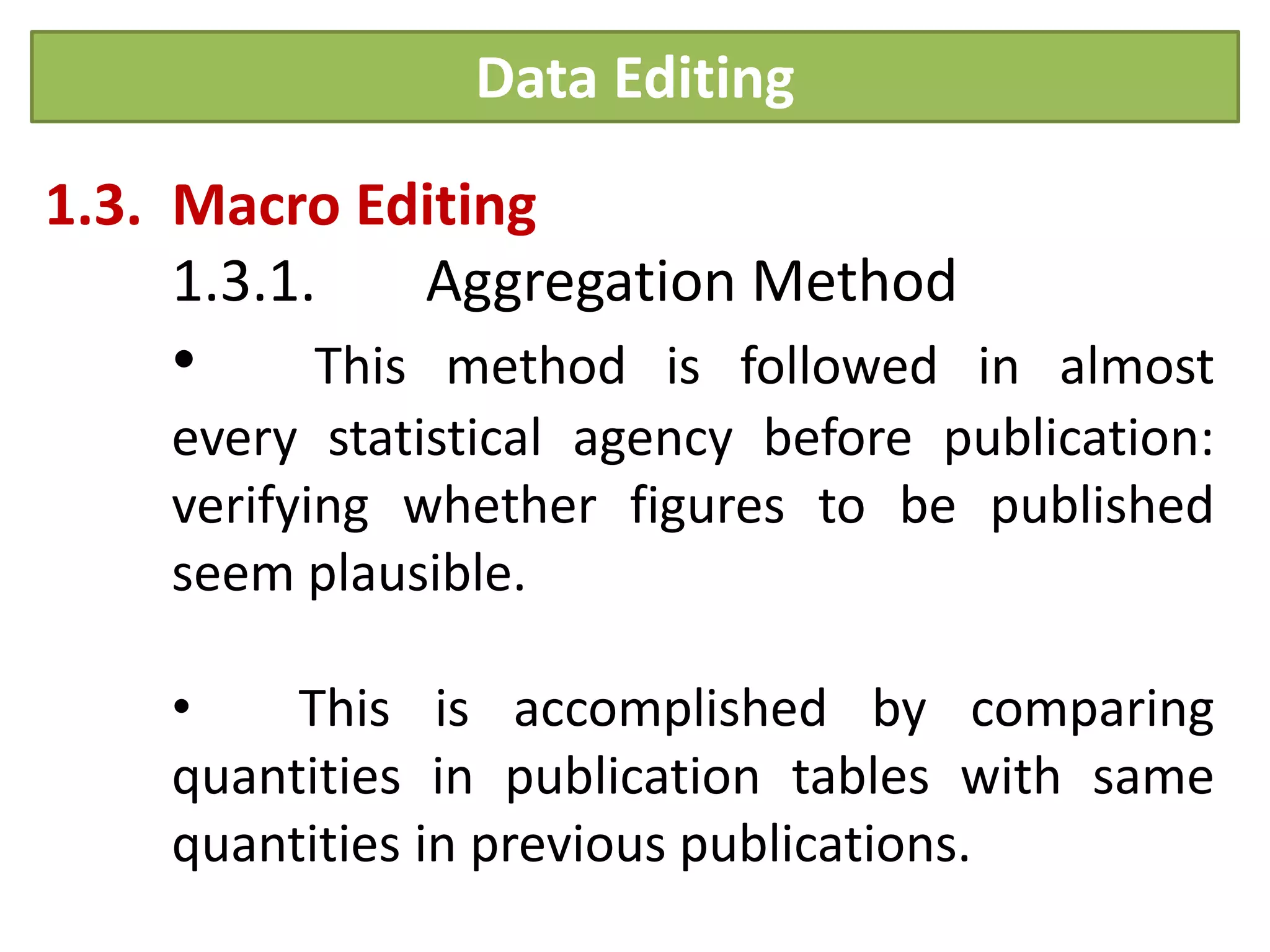 Data Editing

1.3. Macro Editing

1.3.1. Aggregation Method

• This method is followed in almost every statistical agency before publication: verifying whether figures to be published seem plausible.

• This is accomplished by comparing quantities in publication tables with same quantities in previous publications.